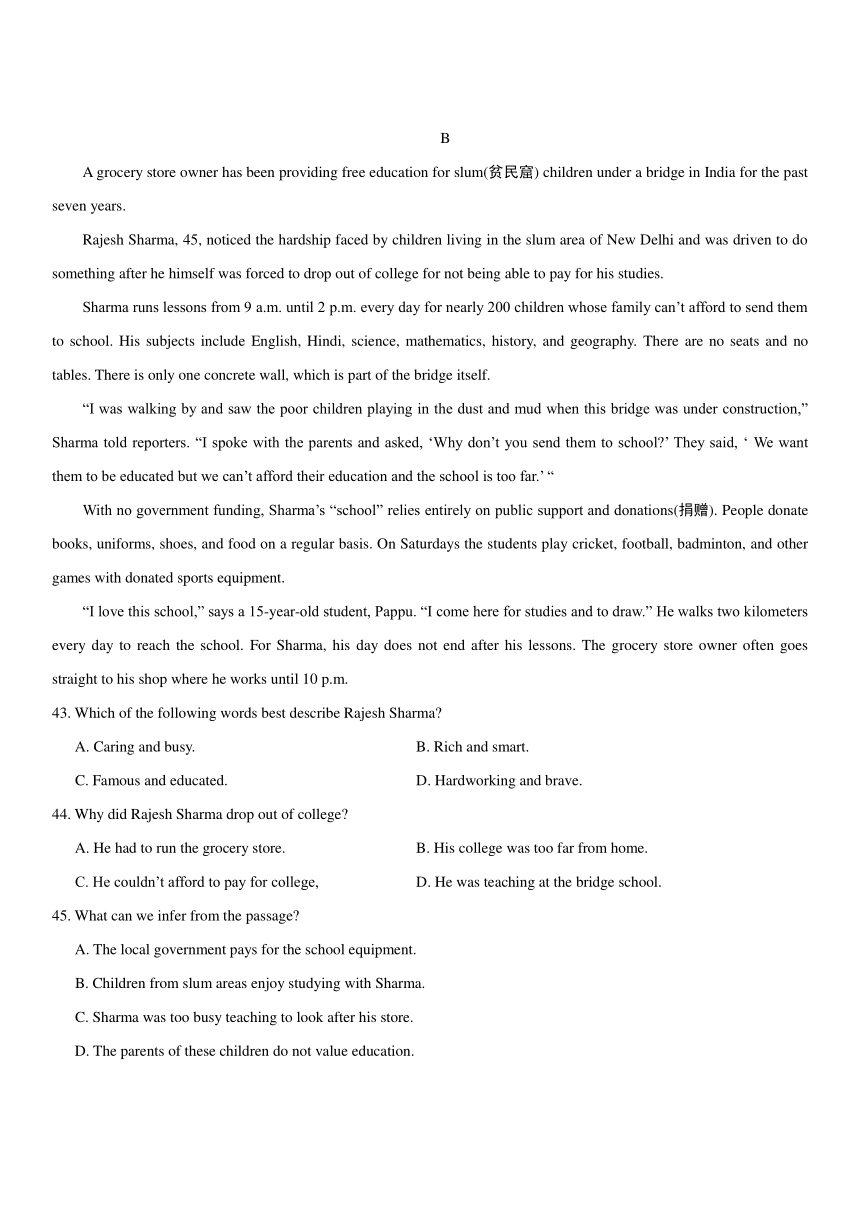 B

A grocery store owner has been providing free education for slum(贫民窟) children under a bridge in India for the past seven years.

Rajesh Sharma, 45, noticed the hardship faced by children living in the slum area of New Delhi and was driven to do something after he himself was forced to drop out of college for not being able to pay for his studies.

Sharma runs lessons from 9 a.m. until 2 p.m. every day for nearly 200 children whose family can’t afford to send them to school. His subjects include English, Hindi, science, mathematics, history, and geography. There are no seats and no tables. There is only one concrete wall, which is part of the bridge itself.

“I was walking by and saw the poor children playing in the dust and mud when this bridge was under construction,” Sharma told reporters. “I spoke with the parents and asked, ‘Why don’t you send them to school?’ They said, ‘ We want them to be educated but we can’t afford their education and the school is too far.’ “

With no government funding, Sharma’s “school” relies entirely on public support and donations(捐赠). People donate books, uniforms, shoes, and food on a regular basis. On Saturdays the students play cricket, football, badminton, and other games with donated sports equipment.

“I love this school,” says a 15-year-old student, Pappu. “I come here for studies and to draw.” He walks two kilometers every day to reach the school. For Sharma, his day does not end after his lessons. The grocery store owner often goes straight to his shop where he works until 10 p.m.

43. Which of the following words best describe Rajesh Sharma?

A. Caring and busy.

B. Rich and smart.

C. Famous and educated.

D. Hardworking and brave.

44. Why did Rajesh Sharma drop out of college?

A. He had to run the grocery store.

B. His college was too far from home.

C. He couldn’t afford to pay for college,

D. He was teaching at the bridge school.

45. What can we infer from the passage?

A. The local government pays for the school equipment.

B. Children from slum areas enjoy studying with Sharma.

C. Sharma was too busy teaching to look after his store.

D. The parents of these children do not value education.